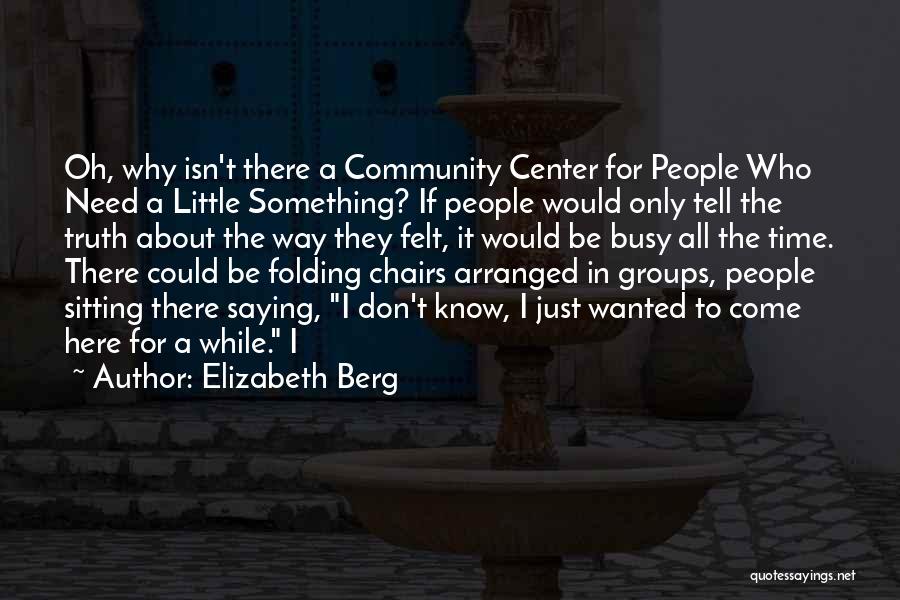 Oh, why isn't there a Community Center for People Who Need a Little Something? If people would only tell the truth about the way they felt, it would be busy all the time. There could be folding chairs arranged in groups, people sitting there saying, "I don't know, I just wanted to come here for a while." I

~ Author: Elizabeth Berg

quotessayings.net